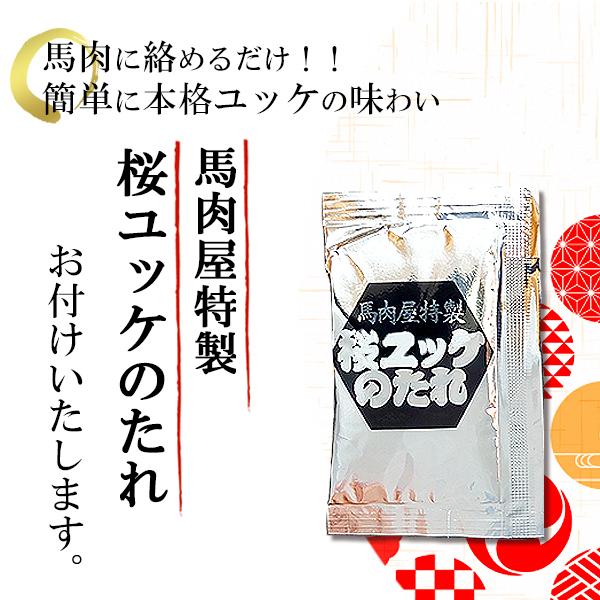 馬肉に絡めるだけ！！
簡単に本格ユッケの味わい

馬肉屋特製
桜ユッケのたれ
お付けいたします。

馬肉屋特製
桜ユッケのたれ